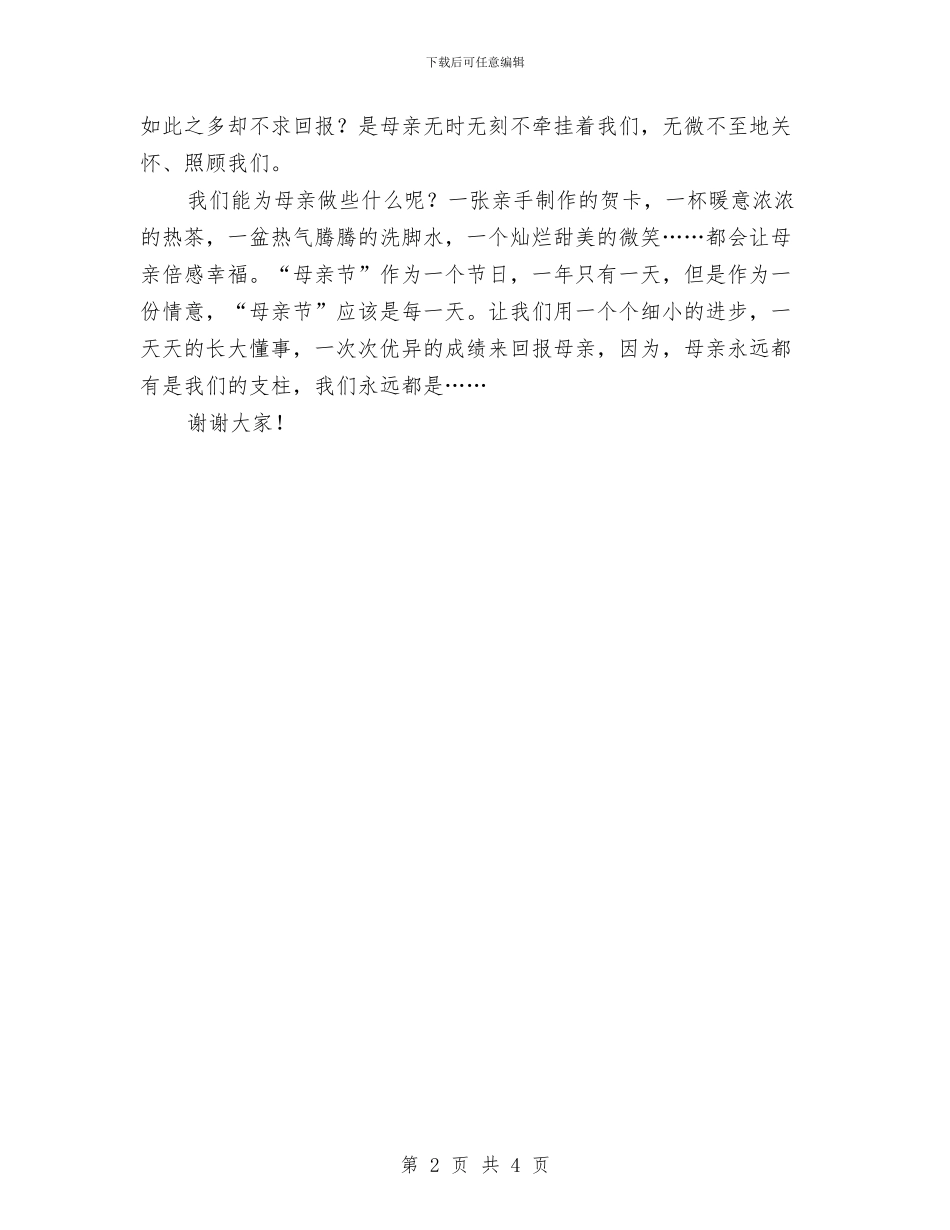 下载后可任意编辑

如此之多却不求回报？是母亲无时无刻不牵挂着我们，无微不至地关怀、照顾我们。

我们能为母亲做些什么呢？一张亲手制作的贺卡，一杯暖意浓浓的热茶，一盆热气腾腾的洗脚水，一个灿烂甜美的微笑……都会让母亲倍感幸福。“母亲节”作为一个节日，一年只有一天，但是作为一份情意，“母亲节”应该是每一天。让我们用一个个细小的进步，一天天的长大懂事，一次次优异的成绩来回报母亲，因为，母亲永远都有是我们的支柱，我们永远都是……

谢谢大家！

第2页 共4页